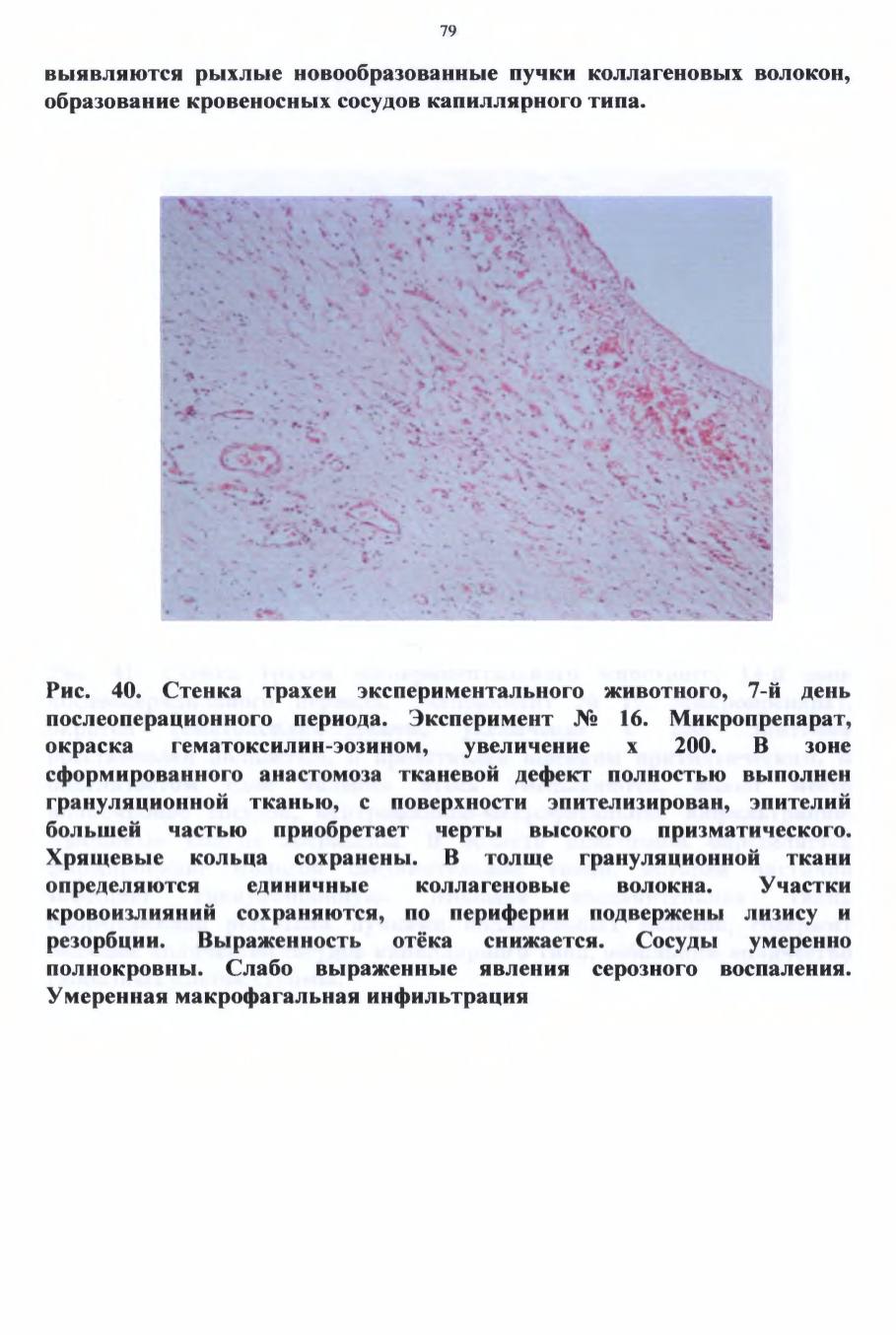 79

выявляются рыхлые новообразованные пучки коллагеновых волокон, образование кровеносных сосудов капиллярного типа.

Рис. 40. Стенка трахеи экспериментального животного, 7-й день послеоперационного периода. Эксперимент № 16. Микропрепарат, окраска гематоксилин-эозином, увеличение х 200. В зоне сформированного анастомоза тканевой дефект полностью выполнен грануляционной тканью, с поверхности эпителизирован, эпителий большей частью приобретает черты высокого призматического. Хрящевые кольца сохранены. В толще грануляционной ткани определяются единичные коллагеновые волокна. Участки кровоизлияний сохраняются, по периферии подвержены лизису и резорбции. Выраженность отёка снижается. Сосуды умеренно полнокровны. Слабо выраженные явления серозного воспаления. Умеренная макрофагальная инфильтрация